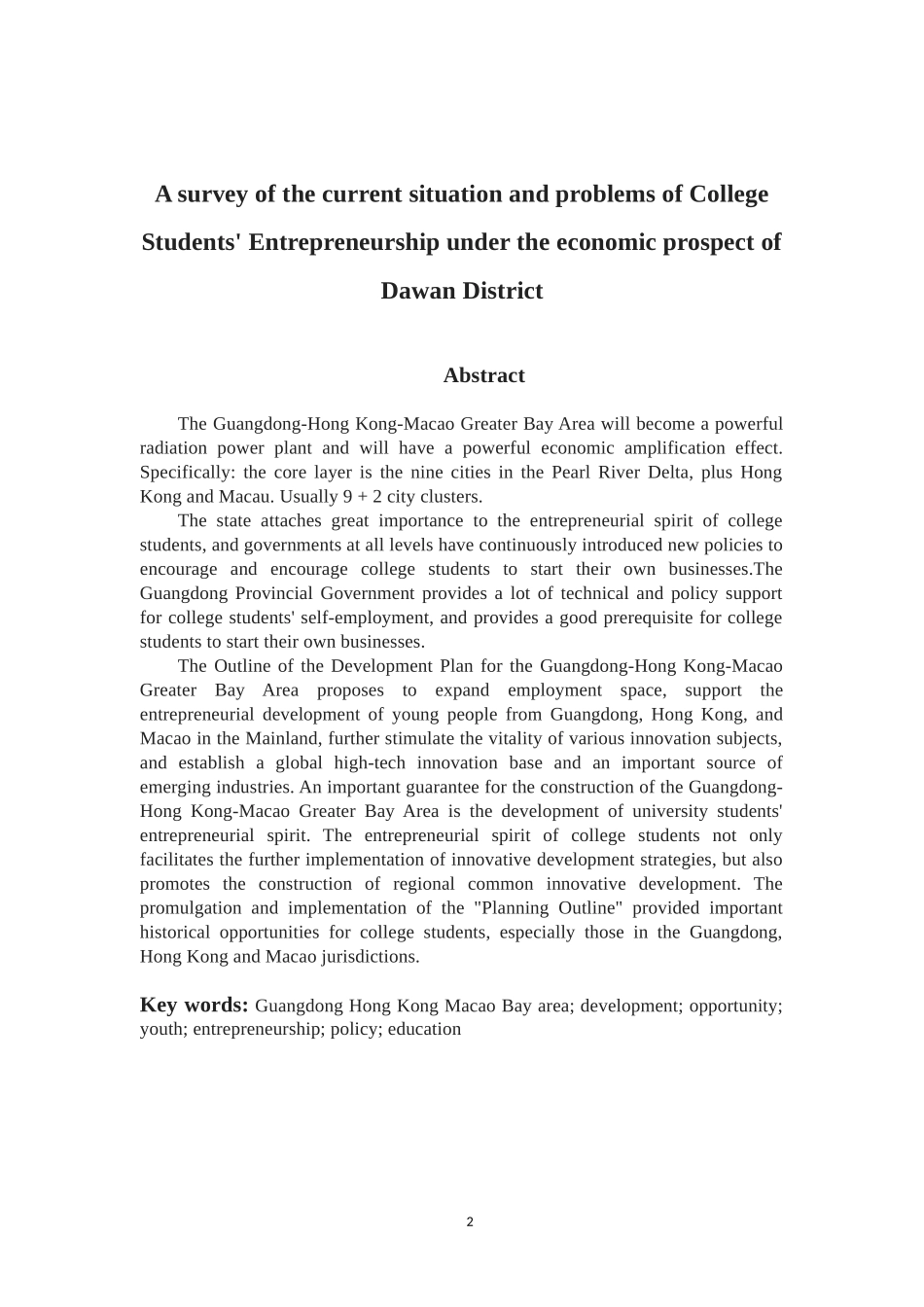 A survey of the current situation and problems of College Students' Entrepreneurship under the economic prospect of Dawan District

Abstract

The Guangdong-Hong Kong-Macao Greater Bay Area will become a powerful radiation power plant and will have a powerful economic amplification effect. Specifically: the core layer is the nine cities in the Pearl River Delta, plus Hong Kong and Macau. Usually 9 + 2 city clusters.

The state attaches great importance to the entrepreneurial spirit of college students, and governments at all levels have continuously introduced new policies to encourage and encourage college students to start their own businesses.The Guangdong Provincial Government provides a lot of technical and policy support for college students' self-employment, and provides a good prerequisite for college students to start their own businesses.

The Outline of the Development Plan for the Guangdong-Hong Kong-Macao Greater Bay Area proposes to expand employment space, support the entrepreneurial development of young people from Guangdong, Hong Kong, and Macao in the Mainland, further stimulate the vitality of various innovation subjects, and establish a global high-tech innovation base and an important source of emerging industries. An important guarantee for the construction of the Guangdong-Hong Kong-Macao Greater Bay Area is the development of university students' entrepreneurial spirit. The entrepreneurial spirit of college students not only facilitates the further implementation of innovative development strategies, but also promotes the construction of regional common innovative development. The promulgation and implementation of the "Planning Outline" provided important historical opportunities for college students, especially those in the Guangdong, Hong Kong and Macao jurisdictions.

Key words: Guangdong Hong Kong Macao Bay area; development; opportunity; youth; entrepreneurship; policy; education

2